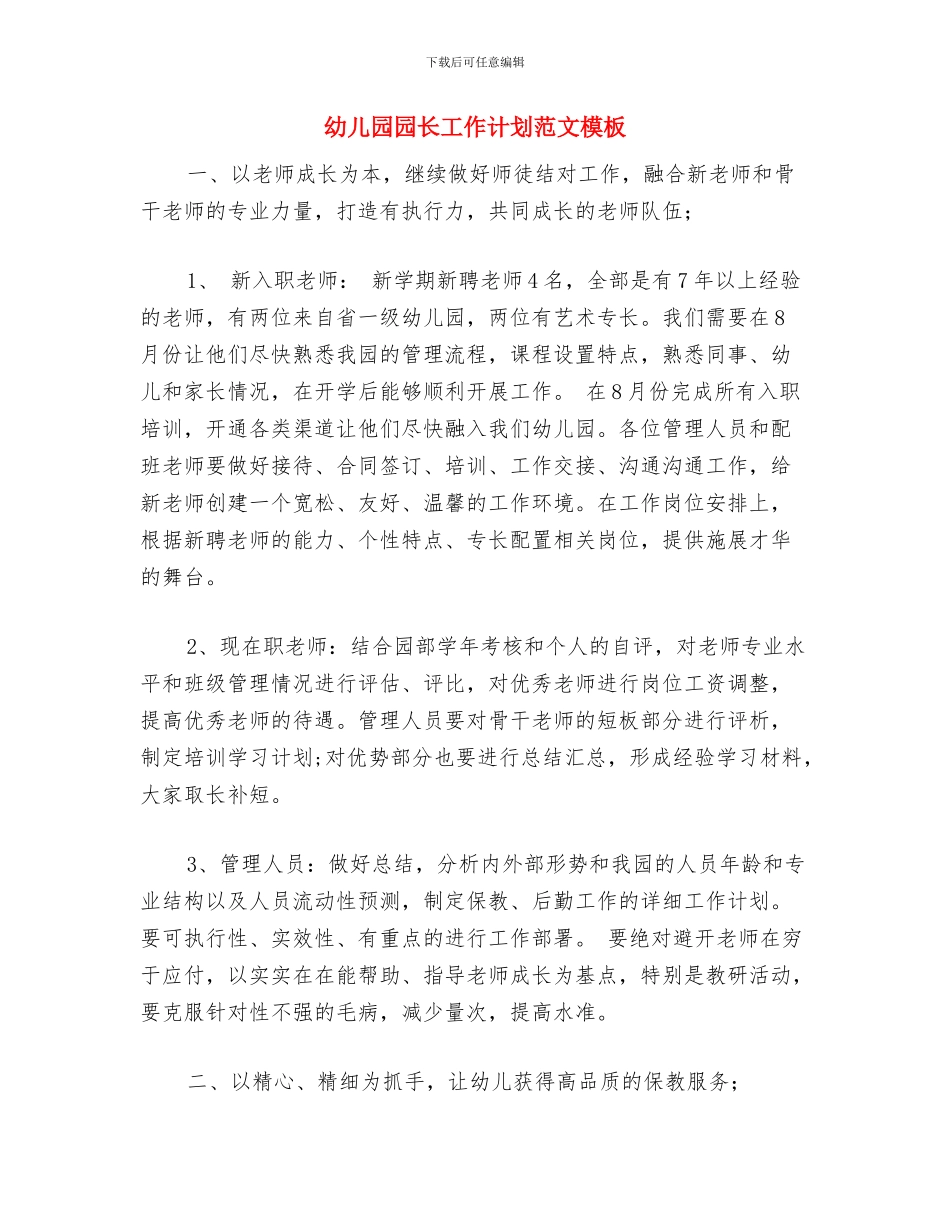 下载后可任意编辑

幼儿园园长工作计划范文模板

一、以老师成长为本，继续做好师徒结对工作，融合新老师和骨干老师的专业力量，打造有执行力，共同成长的老师队伍；

1、 新入职老师： 新学期新聘老师4名，全部是有7年以上经验的老师，有两位来自省一级幼儿园，两位有艺术专长。我们需要在8月份让他们尽快熟悉我园的管理流程，课程设置特点，熟悉同事、幼儿和家长情况，在开学后能够顺利开展工作。 在8月份完成所有入职培训，开通各类渠道让他们尽快融入我们幼儿园。各位管理人员和配班老师要做好接待、合同签订、培训、工作交接、沟通沟通工作，给新老师创建一个宽松、友好、温馨的工作环境。在工作岗位安排上，根据新聘老师的能力、个性特点、专长配置相关岗位，提供施展才华的舞台。

2、现在职老师：结合园部学年考核和个人的自评，对老师专业水平和班级管理情况进行评估、评比，对优秀老师进行岗位工资调整，提高优秀老师的待遇。管理人员要对骨干老师的短板部分进行评析，制定培训学习计划;对优势部分也要进行总结汇总，形成经验学习材料，大家取长补短。

3、管理人员：做好总结，分析内外部形势和我园的人员年龄和专业结构以及人员流动性预测，制定保教、后勤工作的详细工作计划。要可执行性、实效性、有重点的进行工作部署。 要绝对避开老师在穷于应付，以实实在在能帮助、指导老师成长为基点，特别是教研活动，要克服针对性不强的毛病，减少量次，提高水准。

二、以精心、精细为抓手，让幼儿获得高品质的保教服务；